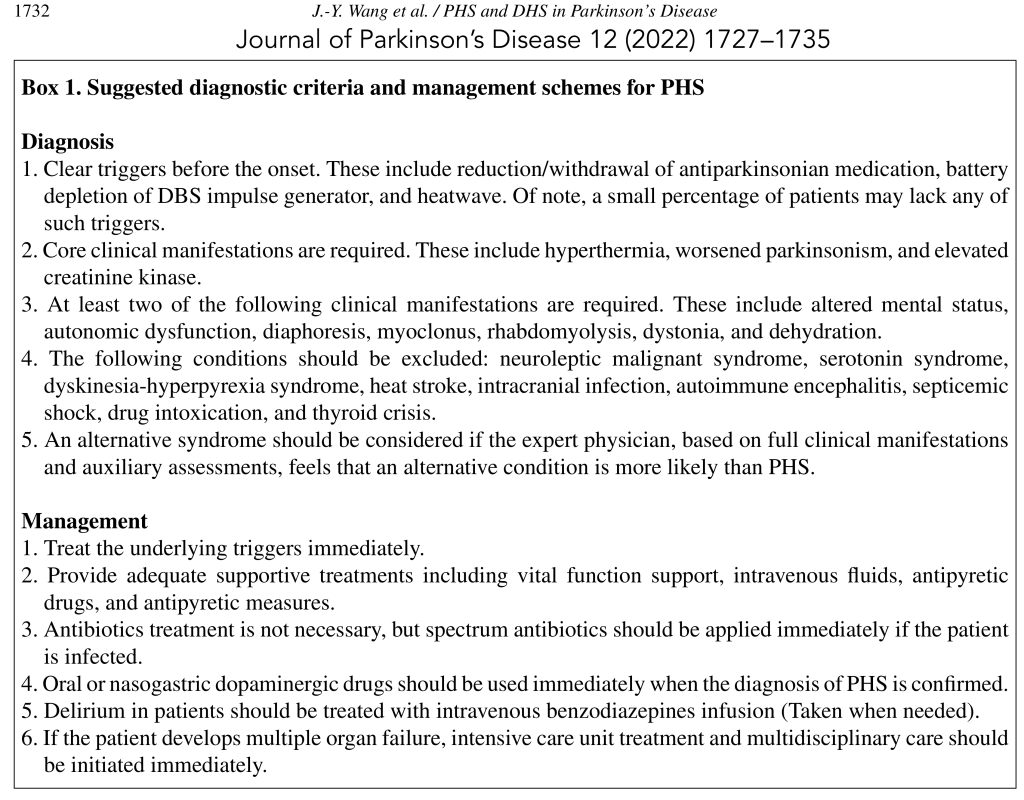 1732

J.-Y. Wang et al. / PHS and DHS in Parkinson's Disease

Journal of Parkinson's Disease 12 (2022) 1727–1735

Box 1. Suggested diagnostic criteria and management schemes for PHS

Diagnosis
1. Clear triggers before the onset. These include reduction/withdrawal of antiparkinsonian medication, battery depletion of DBS impulse generator, and heatwave. Of note, a small percentage of patients may lack any of such triggers.
2. Core clinical manifestations are required. These include hyperthermia, worsened parkinsonism, and elevated creatinine kinase.
3. At least two of the following clinical manifestations are required. These include altered mental status, autonomic dysfunction, diaphoresis, myoclonus, rhabdomyolysis, dystonia, and dehydration.
4. The following conditions should be excluded: neuroleptic malignant syndrome, serotonin syndrome, dyskinesia-hyperpyrexia syndrome, heat stroke, intracranial infection, autoimmune encephalitis, septicemic shock, drug intoxication, and thyroid crisis.
5. An alternative syndrome should be considered if the expert physician, based on full clinical manifestations and auxiliary assessments, feels that an alternative condition is more likely than PHS.

Management
1. Treat the underlying triggers immediately.
2. Provide adequate supportive treatments including vital function support, intravenous fluids, antipyretic drugs, and antipyretic measures.
3. Antibiotics treatment is not necessary, but spectrum antibiotics should be applied immediately if the patient is infected.
4. Oral or nasogastric dopaminergic drugs should be used immediately when the diagnosis of PHS is confirmed.
5. Delirium in patients should be treated with intravenous benzodiazepines infusion (Taken when needed).
6. If the patient develops multiple organ failure, intensive care unit treatment and multidisciplinary care should be initiated immediately.